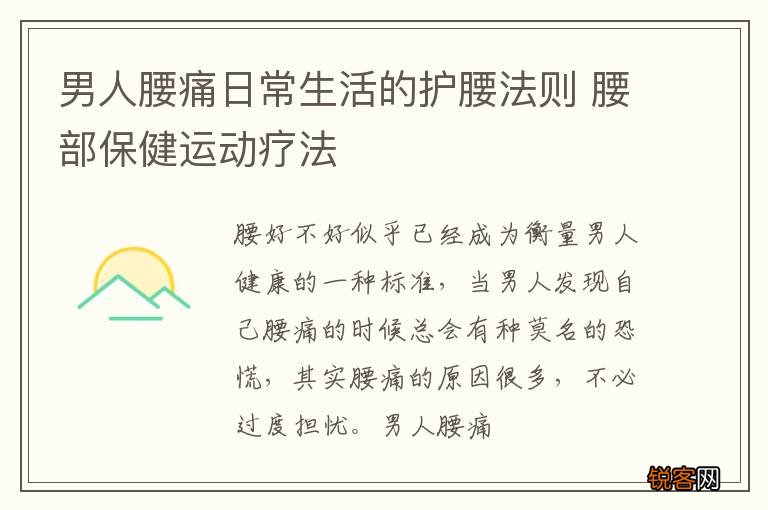 男人腰痛日常生活的护腰法则 腰部保健运动疗法

腰好不好似乎已经成为衡量男人健康的一种标准，当男人发现自己腰痛的时候总会有种莫名的恐慌，其实腰痛的原因很多，不必过度担忧。男人腰痛

锐客网